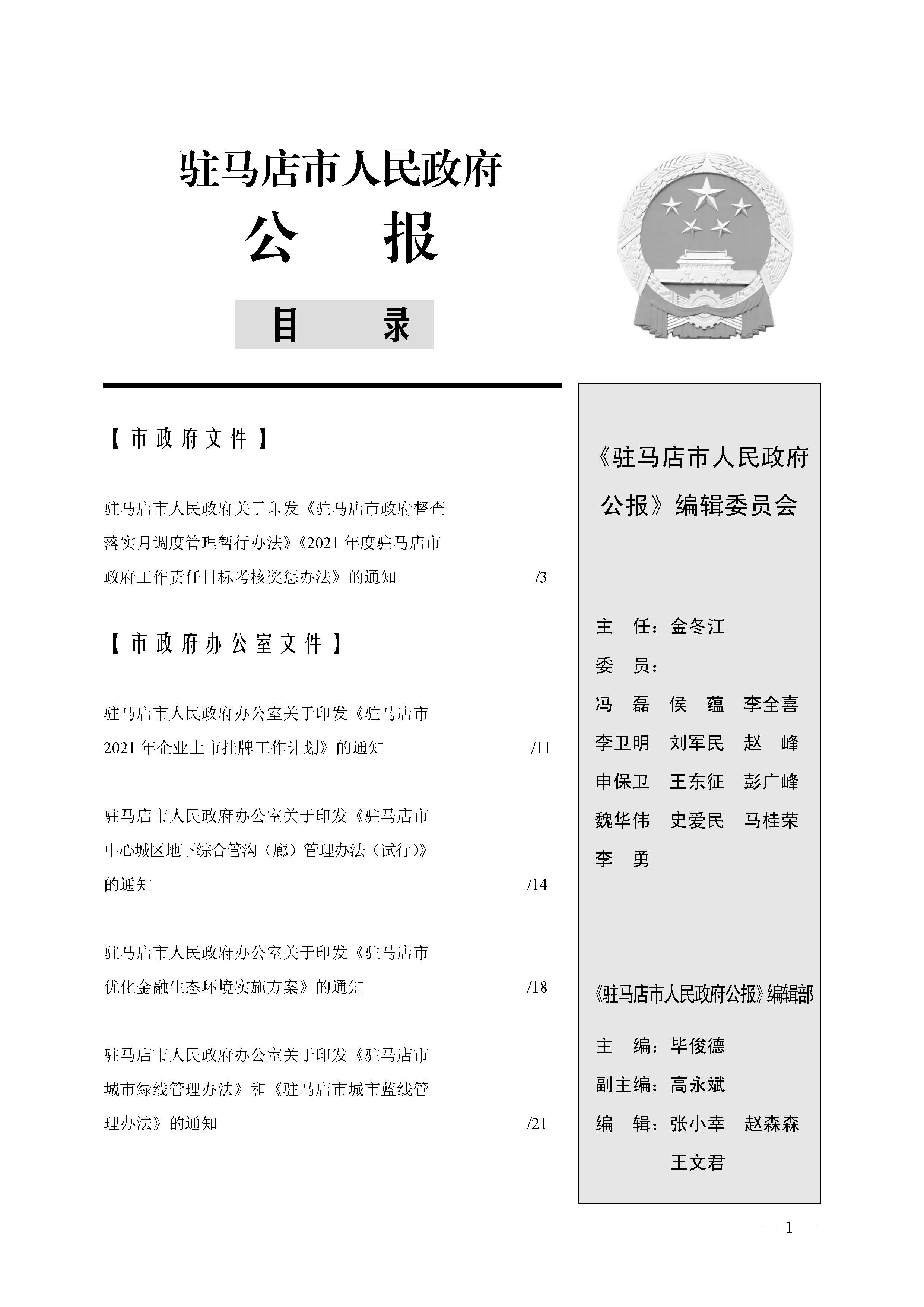 驻马店市人民政府

公　报

目　录

【市政府文件】

驻马店市人民政府关于印发《驻马店市政府督查落实月调度管理暂行办法》《2021 年度驻马店市政府工作责任目标考核奖惩办法》的通知 /3

【市政府办公室文件】

驻马店市人民政府办公室关于印发《驻马店市 2021 年企业上市挂牌工作计划》的通知 /11

驻马店市人民政府办公室关于印发《驻马店市中心城区地下综合管沟（廊）管理办法（试行）》的通知 /14

驻马店市人民政府办公室关于印发《驻马店市优化金融生态环境实施方案》的通知 /18

驻马店市人民政府办公室关于印发《驻马店市城市绿线管理办法》和《驻马店市城市蓝线管理办法》的通知 /21

《驻马店市人民政府公报》编辑委员会

主　任：金冬江

委　员：

冯　磊　侯　蕴　李全喜

李卫明　刘军民　赵　峰

申保卫　王东征　彭广峰

魏华伟　史爱民　马桂荣

李　勇

《驻马店市人民政府公报》编辑部

主　编：毕俊德

副主编：高永斌

编　辑：张小幸　赵森森

王文君

— 1 —